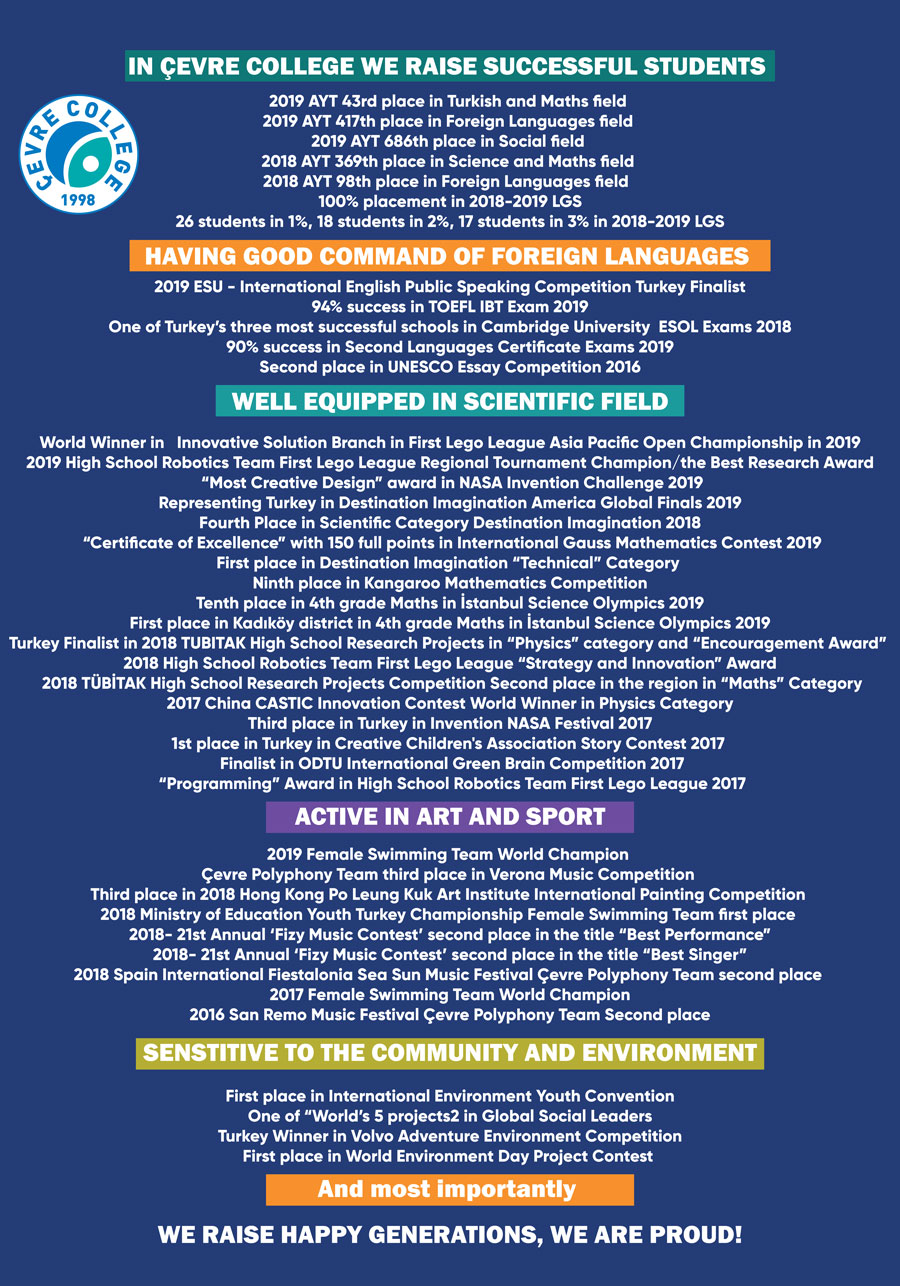 IN ÇEVRE COLLEGE WE RAISE SUCCESSFUL STUDENTS

ÇEVRE COLLEGE 1998

2019 AYT 43rd place in Turkish and Maths field
2019 AYT 417th place in Foreign Languages field
2019 AYT 686th place in Social field
2018 AYT 369th place in Science and Maths field
2018 AYT 98th place in Foreign Languages field
100% placement in 2018-2019 LGS
26 students in 1%, 18 students in 2%, 17 students in 3% in 2018-2019 LGS

HAVING GOOD COMMAND OF FOREIGN LANGUAGES

2019 ESU - International English Public Speaking Competition Turkey Finalist
94% success in TOEFL IBT Exam 2019
One of Turkey's three most successful schools in Cambridge University ESOL Exams 2018
90% success in Second Languages Certificate Exams 2019
Second place in UNESCO Essay Competition 2016

WELL EQUIPPED IN SCIENTIFIC FIELD

World Winner in Innovative Solution Branch in First Lego League Asia Pacific Open Championship in 2019
2019 High School Robotics Team First Lego League Regional Tournament Champion/the Best Research Award
"Most Creative Design" award in NASA Invention Challenge 2019
Representing Turkey in Destination Imagination America Global Finals 2019
Fourth Place in Scientific Category Destination Imagination 2018
"Certificate of Excellence" with 150 full points in International Gauss Mathematics Contest 2019
First place in Destination Imagination "Technical" Category
Ninth place in Kangaroo Mathematics Competition
Tenth place in 4th grade Maths in İstanbul Science Olympics 2019
First place in Kadıköy district in 4th grade Maths in İstanbul Science Olympics 2019
Turkey Finalist in 2018 TUBITAK High School Research Projects in "Physics" category and "Encouragement Award"
2018 High School Robotics Team First Lego League "Strategy and Innovation" Award
2018 TÜBİTAK High School Research Projects Competition Second place in the region in "Maths" Category
2017 China CASTIC Innovation Contest World Winner in Physics Category
Third place in Turkey in Invention NASA Festival 2017
1st place in Turkey in Creative Children's Association Story Contest 2017
Finalist in ODTU International Green Brain Competition 2017
"Programming" Award in High School Robotics Team First Lego League 2017

ACTIVE IN ART AND SPORT

2019 Female Swimming Team World Champion
Çevre Polyphony Team third place in Verona Music Competition
Third place in 2018 Hong Kong Po Leung Kuk Art Institute International Painting Competition
2018 Ministry of Education Youth Turkey Championship Female Swimming Team first place
2018- 21st Annual 'Fizy Music Contest' second place in the title "Best Performance"
2018- 21st Annual 'Fizy Music Contest' second place in the title "Best Singer"
2018 Spain International Fiestalonia Sea Sun Music Festival Çevre Polyphony Team second place
2017 Female Swimming Team World Champion
2016 San Remo Music Festival Çevre Polyphony Team Second place

SENSTITIVE TO THE COMMUNITY AND ENVIRONMENT

First place in International Environment Youth Convention
One of "World's 5 projects2 in Global Social Leaders
Turkey Winner in Volvo Adventure Environment Competition
First place in World Environment Day Project Contest

And most importantly

WE RAISE HAPPY GENERATIONS, WE ARE PROUD!